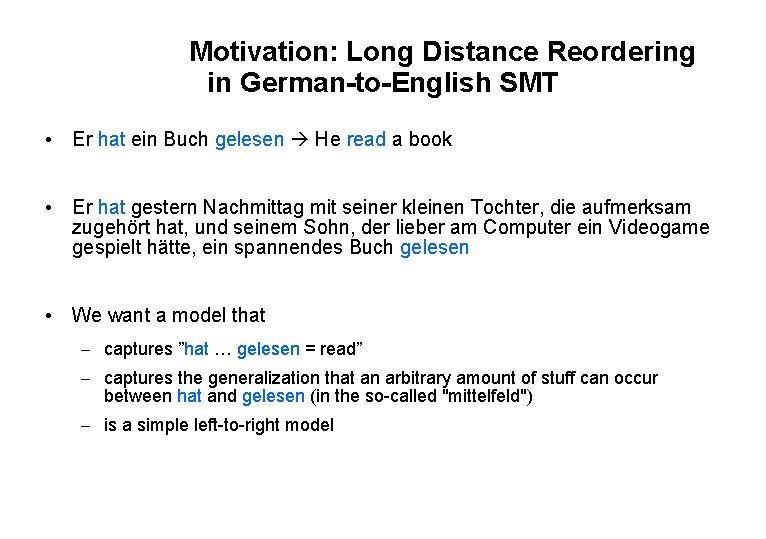 Motivation: Long Distance Reordering in German-to-English SMT

• Er hat ein Buch gelesen → He read a book

• Er hat gestern Nachmittag mit seiner kleinen Tochter, die aufmerksam zugehört hat, und seinem Sohn, der lieber am Computer ein Videogame gespielt hätte, ein spannendes Buch gelesen

• We want a model that

– captures ”hat … gelesen = read”

– captures the generalization that an arbitrary amount of stuff can occur between hat and gelesen (in the so-called "mittelfeld")

– is a simple left-to-right model